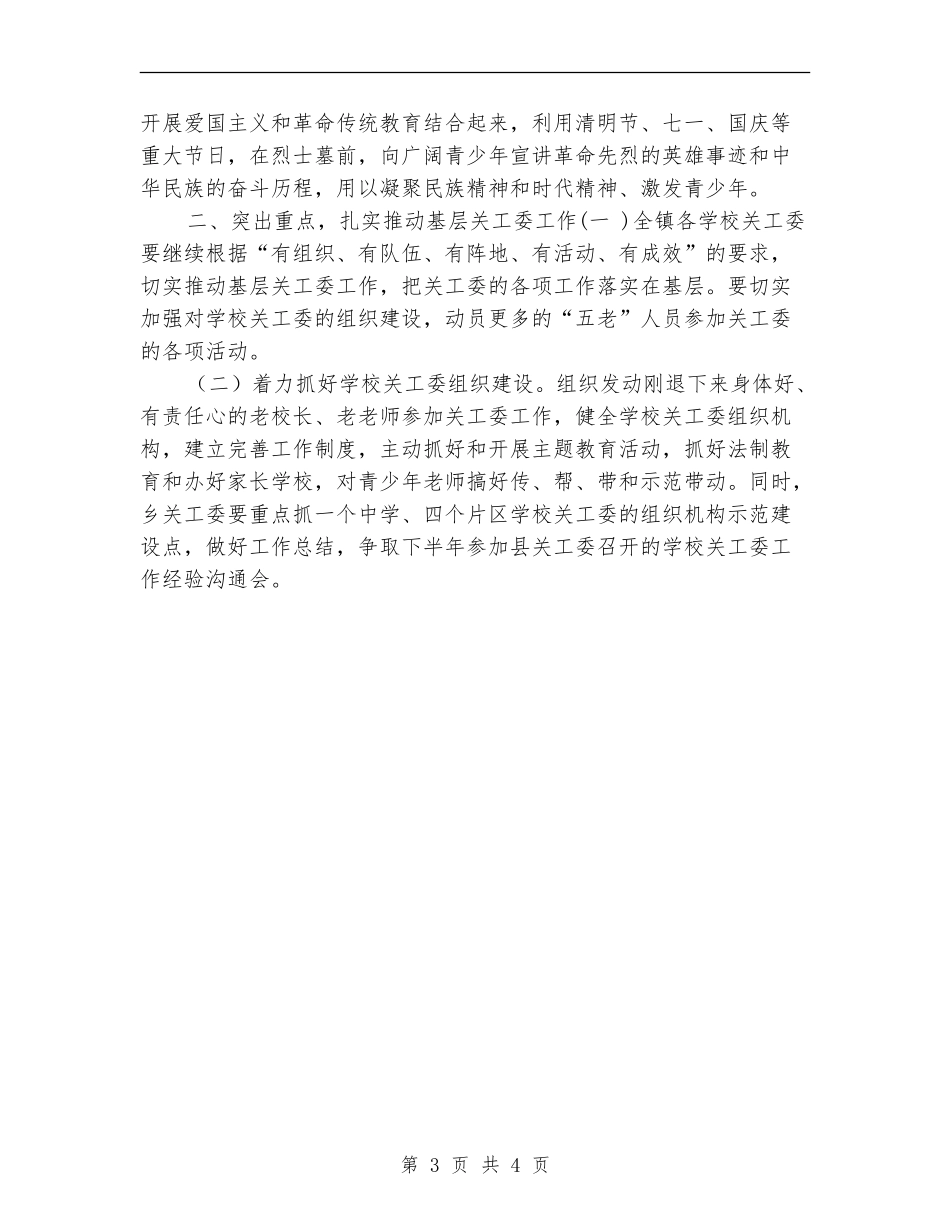 开展爱国主义和革命传统教育结合起来，利用清明节、七一、国庆等重大节日，在烈士墓前，向广阔青少年宣讲革命先烈的英雄事迹和中华民族的奋斗历程，用以凝聚民族精神和时代精神、激发青少年。

二、突出重点，扎实推动基层关工委工作(一 )全镇各学校关工委要继续根据“有组织、有队伍、有阵地、有活动、有成效”的要求，切实推动基层关工委工作，把关工委的各项工作落实在基层。要切实加强对学校关工委的组织建设，动员更多的“五老”人员参加关工委的各项活动。

（二）着力抓好学校关工委组织建设。组织发动刚退下来身体好、有责任心的老校长、老老师参加关工委工作，健全学校关工委组织机构，建立完善工作制度，主动抓好和开展主题教育活动，抓好法制教育和办好家长学校，对青少年老师搞好传、帮、带和示范带动。同时，乡关工委要重点抓一个中学、四个片区学校关工委的组织机构示范建设点，做好工作总结，争取下半年参加县关工委召开的学校关工委工作经验沟通会。

第 3 页 共 4 页